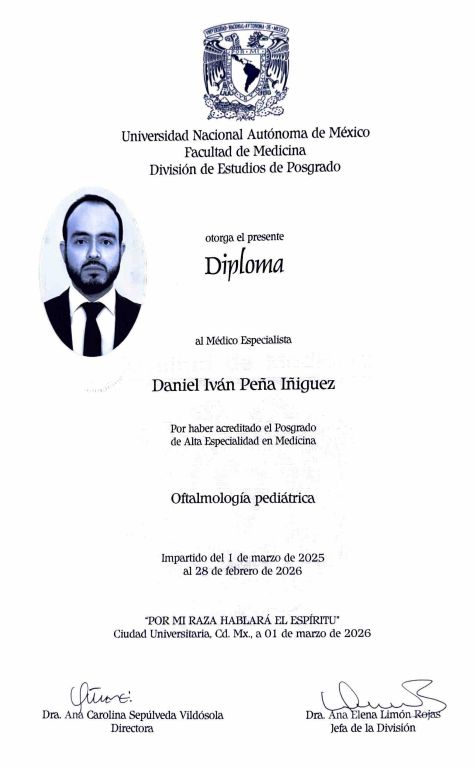 Universidad Nacional Autónoma de México
Facultad de Medicina
División de Estudios de Posgrado

otorga el presente

Diploma

al Médico Especialista

Daniel Iván Peña Iñiguez

Por haber acreditado el Posgrado de Alta Especialidad en Medicina

Oftalmología pediátrica

Impartido del 1 de marzo de 2025 al 28 de febrero de 2026

"POR MI RAZA HABLARÁ EL ESPÍRITU"
Ciudad Universitaria, Cd. Mx., a 01 de marzo de 2026

Dra. Ana Carolina Sepúlveda Vildósola
Directora

Dra. Ana Elena Limón Rojas
Jefa de la División